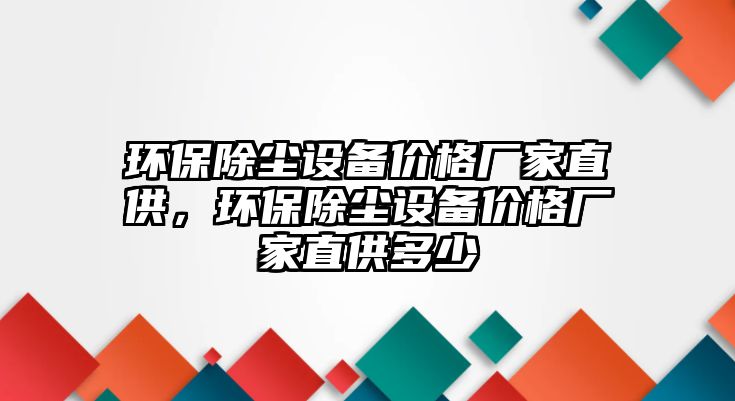 环保除尘设备价格厂家直供，环保除尘设备价格厂家直供多少